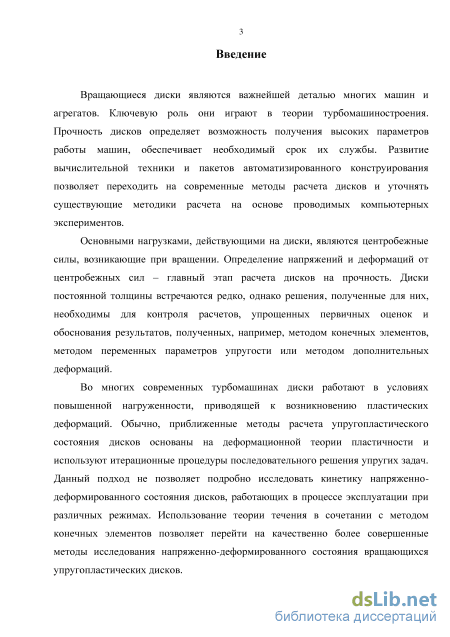 3

Введение

Вращающиеся диски являются важнейшей деталью многих машин и агрегатов. Ключевую роль они играют в теории турбомашиностроения. Прочность дисков определяет возможность получения высоких параметров работы машин, обеспечивает необходимый срок их службы. Развитие вычислительной техники и пакетов автоматизированного конструирования позволяет переходить на современные методы расчета дисков и уточнять существующие методики расчета на основе проводимых компьютерных экспериментов.

Основными нагрузками, действующими на диски, являются центробежные силы, возникающие при вращении. Определение напряжений и деформаций от центробежных сил – главный этап расчета дисков на прочность. Диски постоянной толщины встречаются редко, однако решения, полученные для них, необходимы для контроля расчетов, упрощенных первичных оценок и обоснования результатов, полученных, например, методом конечных элементов, методом переменных параметров упругости или методом дополнительных деформаций.

Во многих современных турбомашинах диски работают в условиях повышенной нагруженности, приводящей к возникновению пластических деформаций. Обычно, приближенные методы расчета упругопластического состояния дисков основаны на деформационной теории пластичности и используют итерационные процедуры последовательного решения упругих задач. Данный подход не позволяет подробно исследовать кинетику напряженно-деформированного состояния дисков, работающих в процессе эксплуатации при различных режимах. Использование теории течения в сочетании с методом конечных элементов позволяет перейти на качественно более совершенные методы исследования напряженно-деформированного состояния вращающихся упругопластических дисков.

dsLib.net
библиотека диссертаций